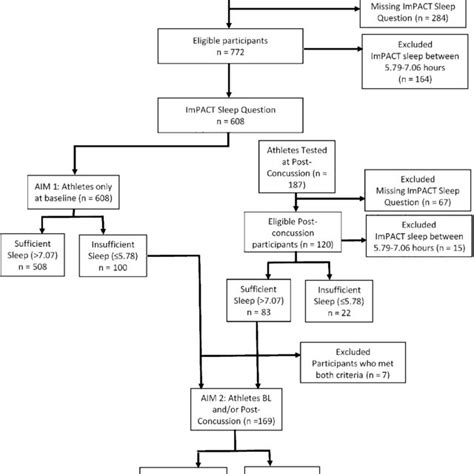 Missing ImPACT Sleep Question (n = 284)

Eligible participants
n = 772

Excluded
ImPACT sleep between 5.79-7.06 hours
(n = 164)

ImPACT Sleep Question
n = 608

Athletes Tested at Post-Concussion (n = 187)

AIM 1: Athletes only at baseline (n = 608)

Excluded
Missing ImPACT Sleep Question (n = 67)

Eligible Post-concussion participants (n = 120)

Excluded
ImPACT sleep between 5.79-7.06 hours (n = 15)

Sufficient Sleep (>7.07)
n = 508

Insufficient Sleep (≤5.78)
n = 100

Sufficient Sleep (>7.07)
n = 83

Insufficient Sleep (≤5.78)
n = 22

Excluded
Participants who met both criteria (n = 7)

AIM 2: Athletes BL and/or Post-Concussion (n =169)